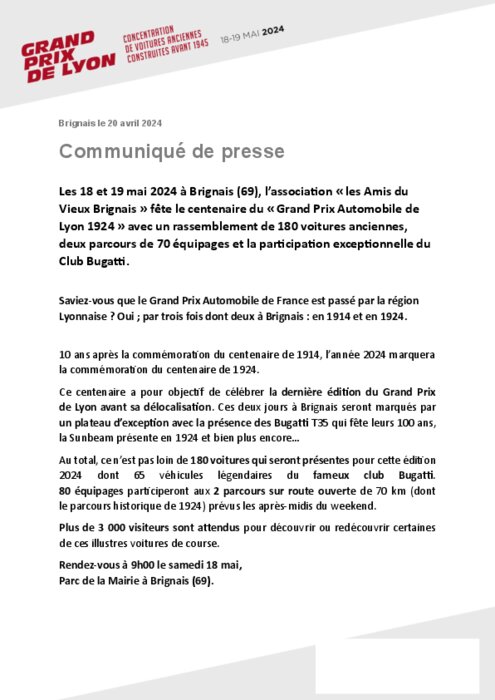 GRAND PRIX DE LYON

CONCENTRATION DE VOITURES ANCIENNES CONSTRUITES AVANT 1945

18-19 MAI 2024

Brignais le 20 avril 2024

Communiqué de presse

Les 18 et 19 mai 2024 à Brignais (69), l'association « les Amis du Vieux Brignais » fête le centenaire du « Grand Prix Automobile de Lyon 1924 » avec un rassemblement de 180 voitures anciennes, deux parcours de 70 équipages et la participation exceptionnelle du Club Bugatti.

Saviez-vous que le Grand Prix Automobile de France est passé par la région Lyonnaise ? Oui ; par trois fois dont deux à Brignais : en 1914 et en 1924.

10 ans après la commémoration du centenaire de 1914, l'année 2024 marquera la commémoration du centenaire de 1924.

Ce centenaire a pour objectif de célébrer la dernière édition du Grand Prix de Lyon avant sa délocalisation. Ces deux jours à Brignais seront marqués par un plateau d'exception avec la présence des Bugatti T35 qui fête leurs 100 ans, la Sunbeam présente en 1924 et bien plus encore…

Au total, ce n'est pas loin de 180 voitures qui seront présentes pour cette édition 2024 dont 65 véhicules légendaires du fameux club Bugatti. 80 équipages participeront aux 2 parcours sur route ouverte de 70 km (dont le parcours historique de 1924) prévus les après-midis du weekend.

Plus de 3 000 visiteurs sont attendus pour découvrir ou redécouvrir certaines de ces illustres voitures de course.

Rendez-vous à 9h00 le samedi 18 mai,
Parc de la Mairie à Brignais (69).